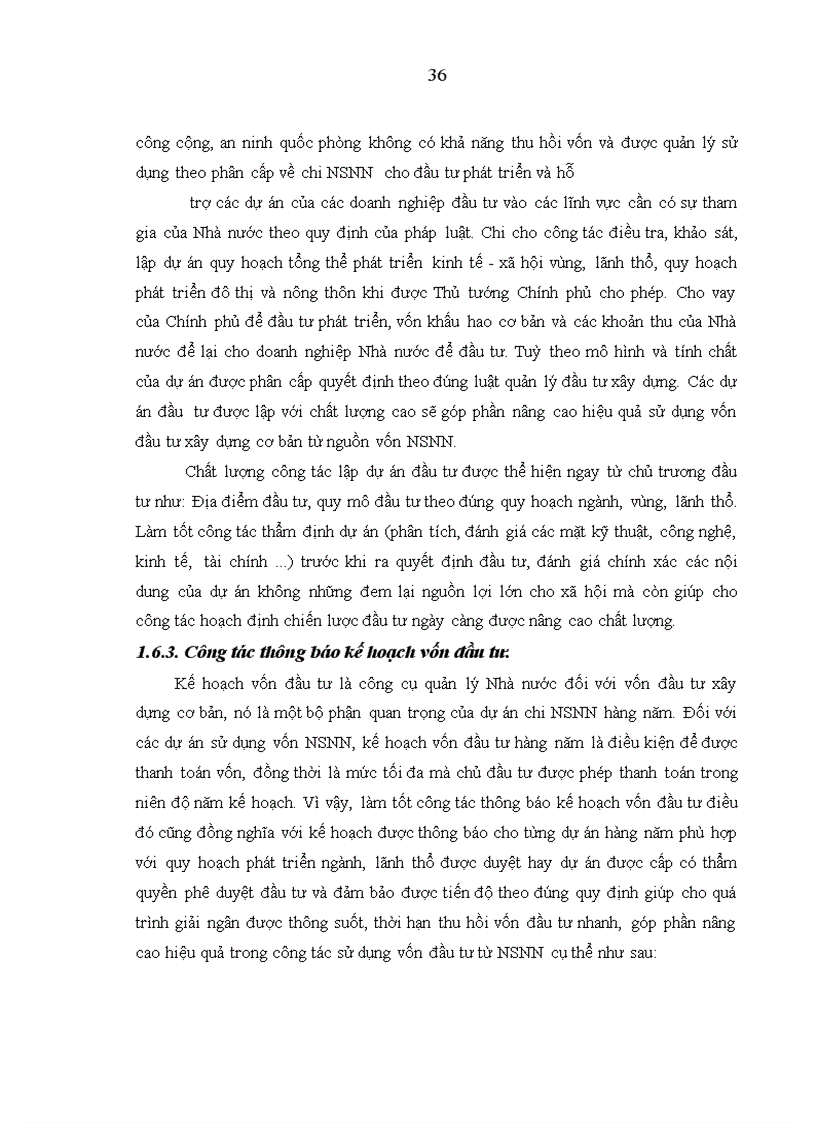 36

công cộng, an ninh quốc phòng không có khả năng thu hồi vốn và được quản lý sử dụng theo phân cấp về chi NSNN cho đầu tư phát triển và hỗ

trợ các dự án của các doanh nghiệp đầu tư vào các lĩnh vực cần có sự tham gia của Nhà nước theo quy định của pháp luật. Chi cho công tác điều tra, khảo sát, lập dự án quy hoạch tổng thể phát triển kinh tế - xã hội vùng, lãnh thổ, quy hoạch phát triển đô thị và nông thôn khi được Thủ tướng Chính phủ cho phép. Cho vay của Chính phủ để đầu tư phát triển, vốn khấu hao cơ bản và các khoản thu của Nhà nước để lại cho doanh nghiệp Nhà nước để đầu tư. Tuỳ theo mô hình và tính chất của dự án được phân cấp quyết định theo đúng luật quản lý đầu tư xây dựng. Các dự án đầu tư được lập với chất lượng cao sẽ góp phần nâng cao hiệu quả sử dụng vốn đầu tư xây dựng cơ bản từ nguồn vốn NSNN.

Chất lượng công tác lập dự án đầu tư được thể hiện ngay từ chủ trương đầu tư như: Địa điểm đầu tư, quy mô đầu tư theo đúng quy hoạch ngành, vùng, lãnh thổ. Làm tốt công tác thẩm định dự án (phân tích, đánh giá các mặt kỹ thuật, công nghệ, kinh tế, tài chính ...) trước khi ra quyết định đầu tư, đánh giá chính xác các nội dung của dự án không những đem lại nguồn lợi lớn cho xã hội mà còn giúp cho công tác hoạch định chiến lược đầu tư ngày càng được nâng cao chất lượng.

1.6.3. Công tác thông báo kế hoạch vốn đầu tư:

Kế hoạch vốn đầu tư là công cụ quản lý Nhà nước đối với vốn đầu tư xây dựng cơ bản, nó là một bộ phận quan trọng của dự án chi NSNN hàng năm. Đối với các dự án sử dụng vốn NSNN, kế hoạch vốn đầu tư hàng năm là điều kiện để được thanh toán vốn, đồng thời là mức tối đa mà chủ đầu tư được phép thanh toán trong niên độ năm kế hoạch. Vì vậy, làm tốt công tác thông báo kế hoạch vốn đầu tư điều đó cũng đồng nghĩa với kế hoạch được thông báo cho từng dự án hàng năm phù hợp với quy hoạch phát triển ngành, lãnh thổ được duyệt hay dự án được cấp có thẩm quyền phê duyệt đầu tư và đảm bảo được tiến độ theo đúng quy định giúp cho quá trình giải ngân được thông suốt, thời hạn thu hồi vốn đầu tư nhanh, góp phần nâng cao hiệu quả trong công tác sử dụng vốn đầu tư từ NSNN cụ thể như sau: